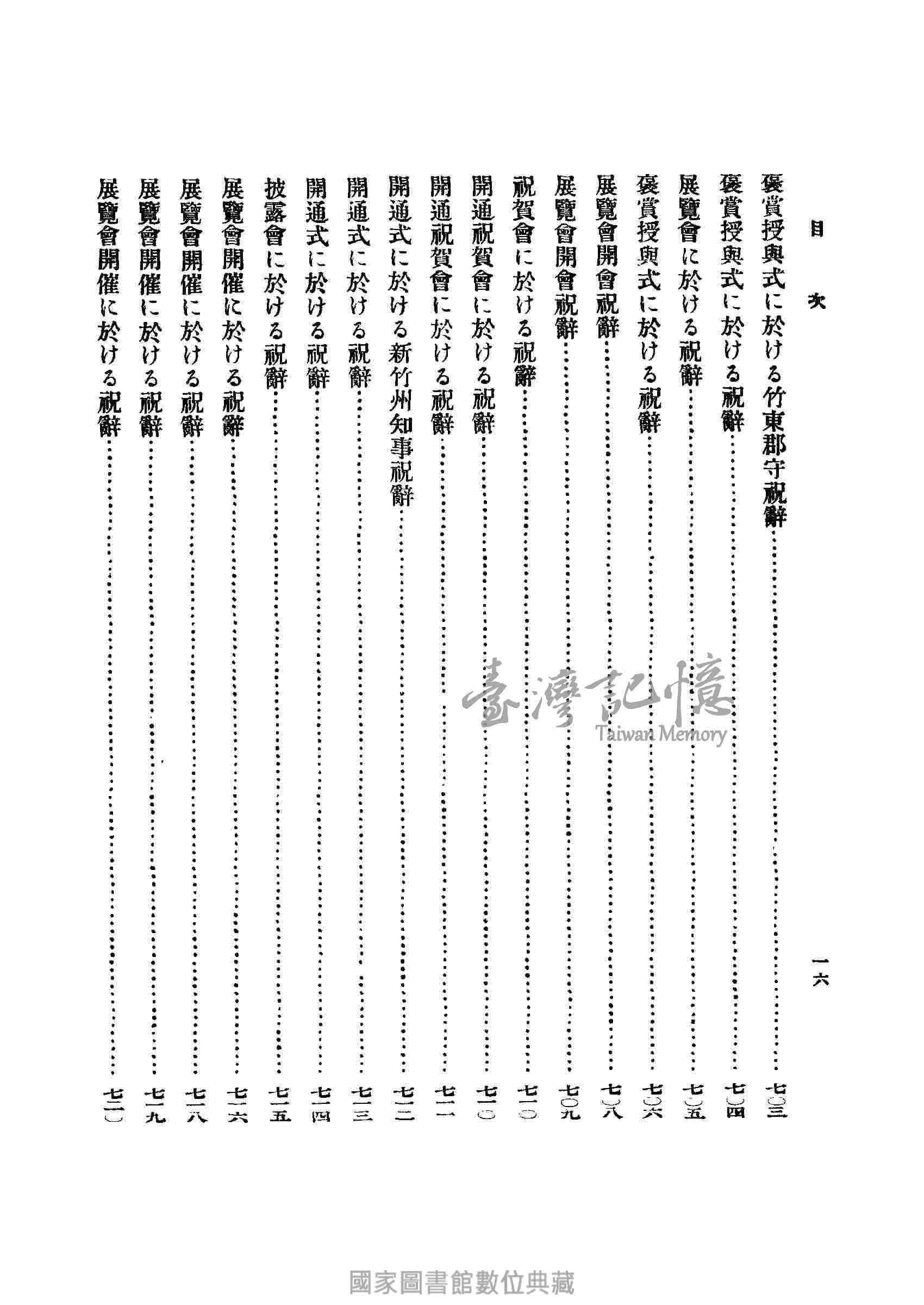 目次

一六

褒賞授與式に於ける竹東郡守祝辭……七〇三
褒賞授與式に於ける祝辭……七〇四
展覽會に於ける祝辭……七〇五
褒賞授與式に於ける祝辭……七〇六
展覽會開會祝辭……七〇八
展覽會開會祝辭……七〇九
祝賀會に於ける祝辭……七一〇
開通祝賀會に於ける祝辭……七一〇
開通祝賀會に於ける祝辭……七一一
開通式に於ける新竹州知事祝辭……七一二
開通式に於ける祝辭……七一三
開通式に於ける祝辭……七一四
披露會に於ける祝辭……七一五
展覽會開催に於ける祝辭……七一六
展覽會開催に於ける祝辭……七一八
展覽會開催に於ける祝辭……七一九
展覽會開催に於ける祝辭……七二〇

臺灣記憶
Taiwan Memory

國家圖書館數位典藏